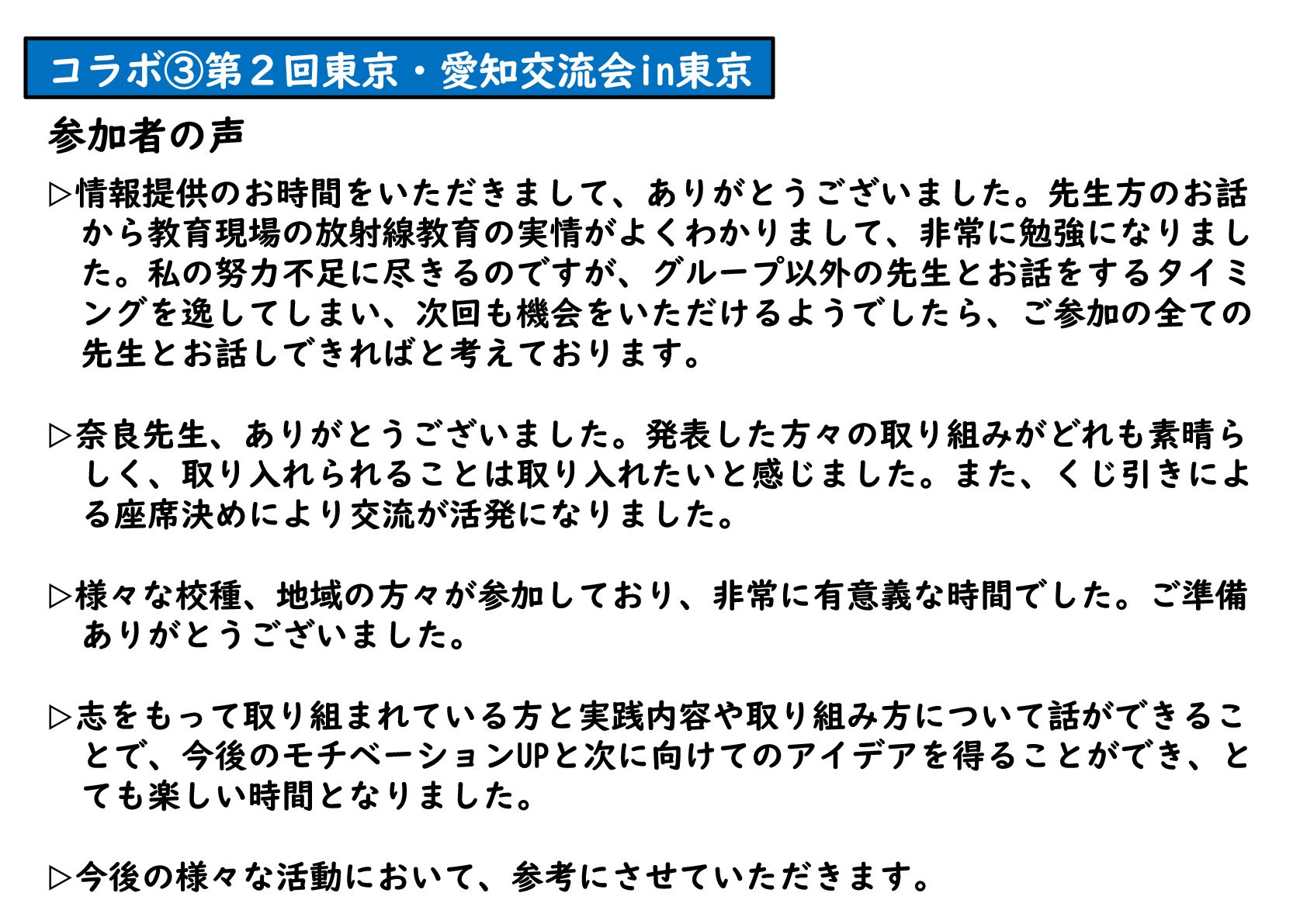 コラボ③第２回東京・愛知交流会in東京

参加者の声

▷情報提供のお時間をいただきまして、ありがとうございました。先生方のお話から教育現場の放射線教育の実情がよくわかりまして、非常に勉強になりました。私の努力不足に尽きるのですが、グループ以外の先生とお話をするタイミングを逸してしまい、次回も機会をいただけるようでしたら、ご参加の全ての先生とお話しできればと考えております。

▷奈良先生、ありがとうございました。発表した方々の取り組みがどれも素晴らしく、取り入れられることは取り入れたいと感じました。また、くじ引きによる座席決めにより交流が活発になりました。

▷様々な校種、地域の方々が参加しており、非常に有意義な時間でした。ご準備ありがとうございました。

▷志をもって取り組まれている方と実践内容や取り組み方について話ができることで、今後のモチベーションUPと次に向けてのアイデアを得ることができ、とても楽しい時間となりました。

▷今後の様々な活動において、参考にさせていただきます。